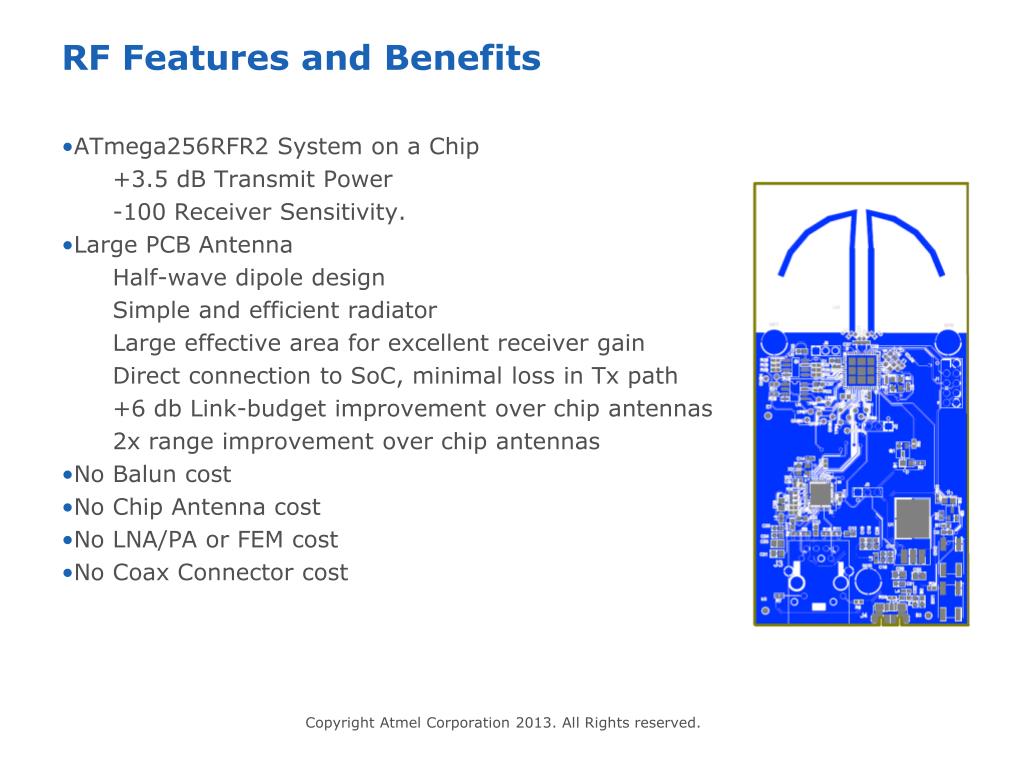 RF Features and Benefits

•ATmega256RFR2 System on a Chip
+3.5 dB Transmit Power
-100 Receiver Sensitivity.
•Large PCB Antenna
Half-wave dipole design
Simple and efficient radiator
Large effective area for excellent receiver gain
Direct connection to SoC, minimal loss in Tx path
+6 db Link-budget improvement over chip antennas
2x range improvement over chip antennas
•No Balun cost
•No Chip Antenna cost
•No LNA/PA or FEM cost
•No Coax Connector cost

J3

Copyright Atmel Corporation 2013. All Rights reserved.